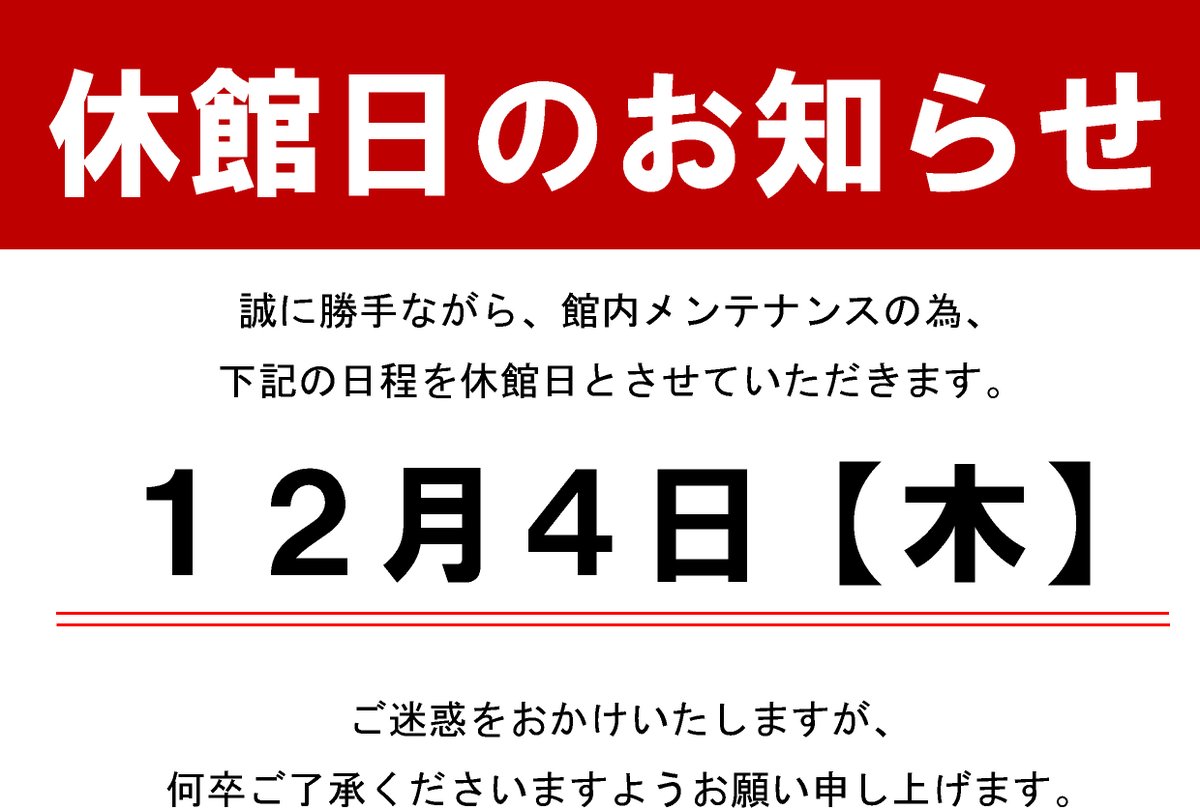 休館日のお知らせ

誠に勝手ながら、館内メンテナンスの為、
下記の日程を休館日とさせていただきます。

１２月４日【木】

ご迷惑をおかけいたしますが、
何卒ご了承くださいますようお願い申し上げます。